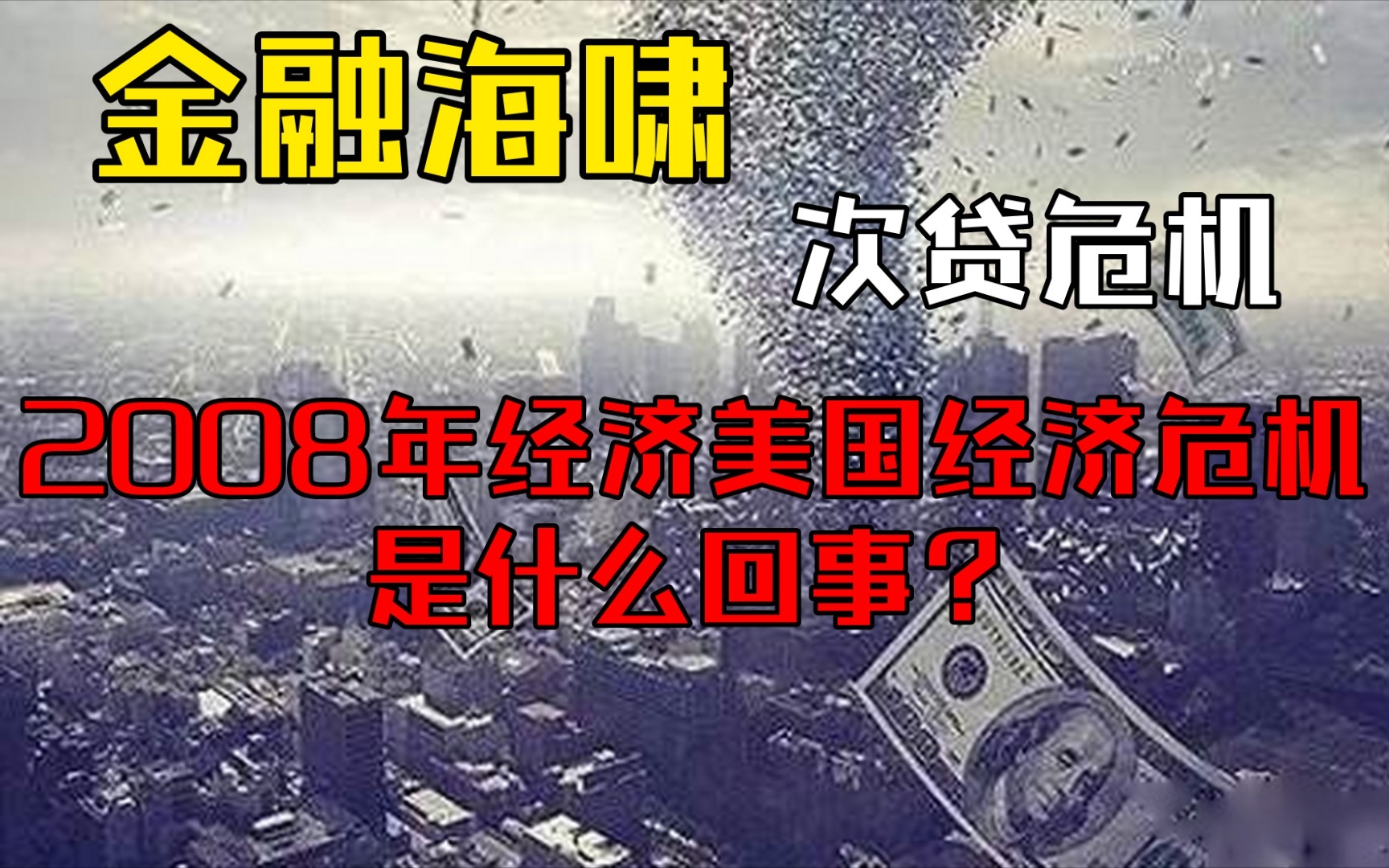 金融海啸

次贷危机

2008年经济美国经济危机是什么回事？